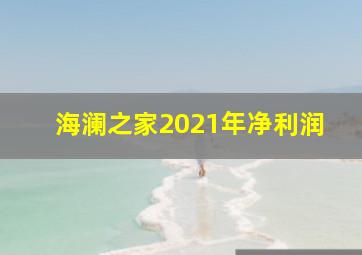 海澜之家2021年净利润